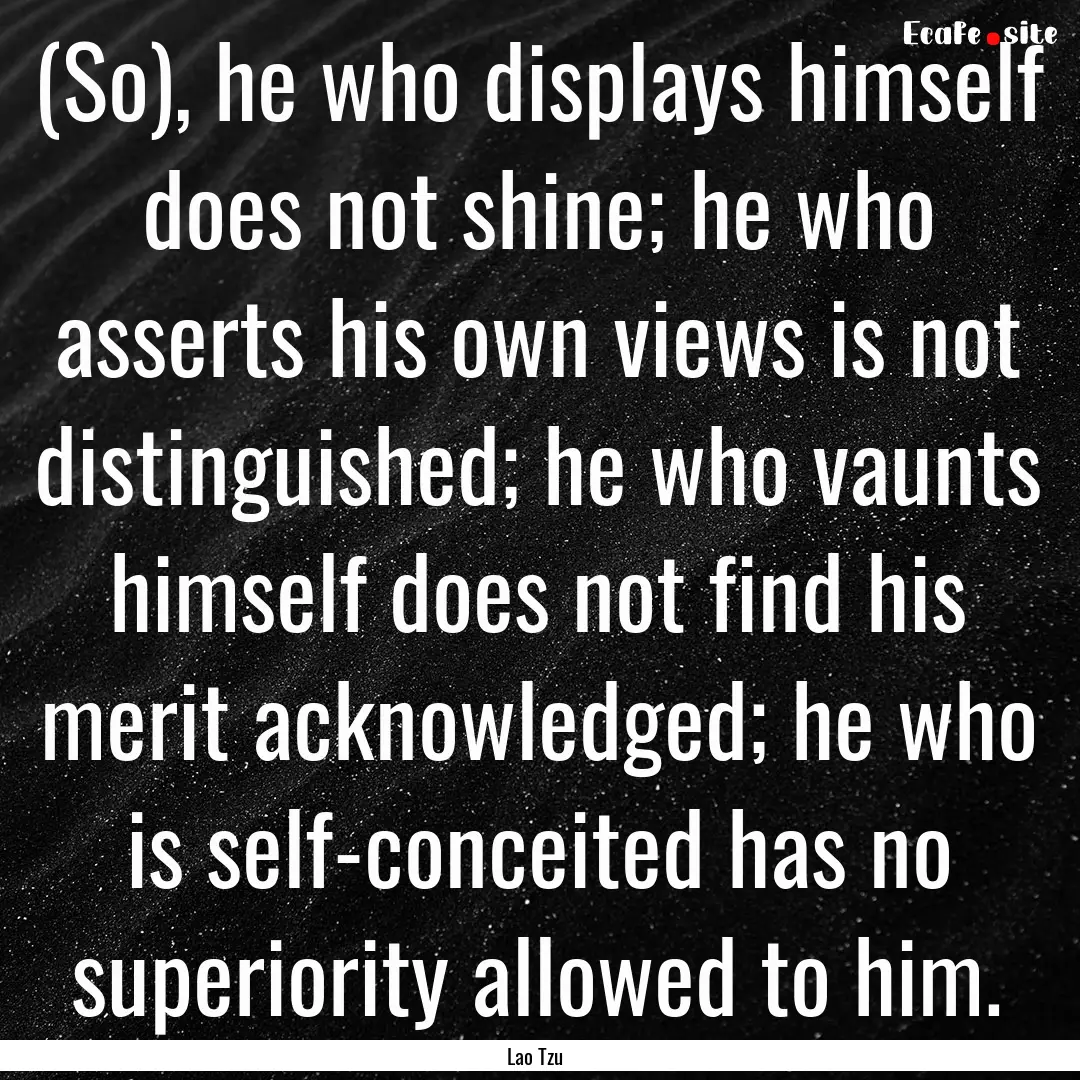 EcaFe.site

(So), he who displays himself does not shine; he who asserts his own views is not distinguished; he who vaunts himself does not find his merit acknowledged; he who is self-conceited has no superiority allowed to him.

Lao Tzu